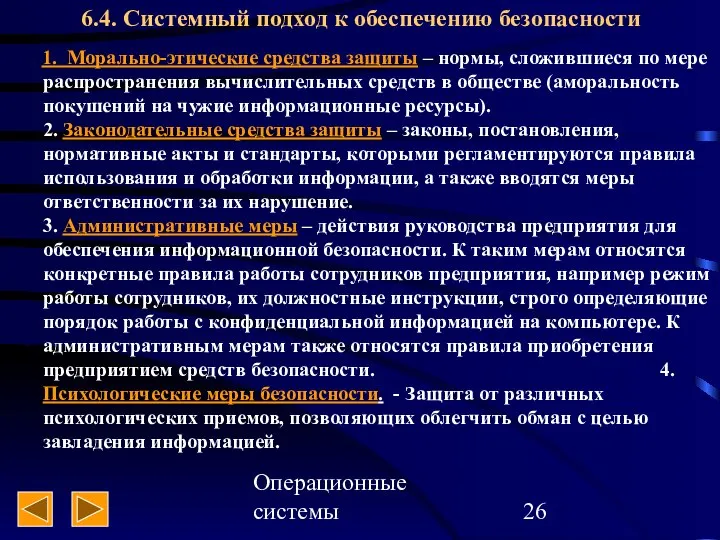 6.4. Системный подход к обеспечению безопасности

1. Морально-этические средства защиты – нормы, сложившиеся по мере распространения вычислительных средств в обществе (аморальность покушений на чужие информационные ресурсы).
2. Законодательные средства защиты – законы, постановления, нормативные акты и стандарты, которыми регламентируются правила использования и обработки информации, а также вводятся меры ответственности за их нарушение.
3. Административные меры – действия руководства предприятия для обеспечения информационной безопасности. К таким мерам относятся конкретные правила работы сотрудников предприятия, например режим работы сотрудников, их должностные инструкции, строго определяющие порядок работы с конфиденциальной информацией на компьютере. К административным мерам также относятся правила приобретения предприятием средств безопасности. 4. Психологические меры безопасности. - Защита от различных психологических приемов, позволяющих облегчить обман с целью завладения информацией.

Операционные системы

26